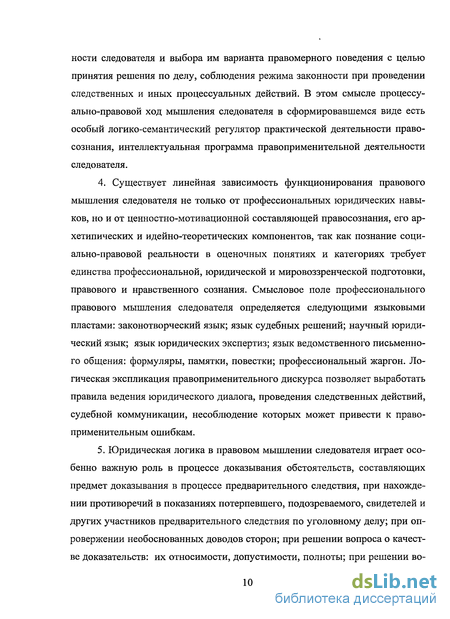 ности следователя и выбора им варианта правомерного поведения с целью принятия решения по делу, соблюдения режима законности при проведении следственных и иных процессуальных действий. В этом смысле процессуально-правовой ход мышления следователя в сформировавшемся виде есть особый логико-семантический регулятор практической деятельности правосознания, интеллектуальная программа правоприменительной деятельности следователя.

4. Существует линейная зависимость функционирования правового мышления следователя не только от профессиональных юридических навыков, но и от ценностно-мотивационной составляющей правосознания, его архетипических и идейно-теоретических компонентов, так как познание социально-правовой реальности в оценочных понятиях и категориях требует единства профессиональной, юридической и мировоззренческой подготовки, правового и нравственного сознания. Смысловое поле профессионального правового мышления следователя определяется следующими языковыми пластами: законотворческий язык; язык судебных решений; научный юридический язык; язык юридических экспертиз; язык ведомственного письменного общения: формуляры, памятки, повестки; профессиональный жаргон. Логическая экспликация правоприменительного дискурса позволяет выработать правила ведения юридического диалога, проведения следственных действий, судебной коммуникации, несоблюдение которых может привести к правоприменительным ошибкам.

5. Юридическая логика в правовом мышлении следователя играет особенно важную роль в процессе доказывания обстоятельств, составляющих предмет доказывания в процессе предварительного следствия, при нахождении противоречий в показаниях потерпевшего, подозреваемого, свидетелей и других участников предварительного следствия по уголовному делу; при опровержении необоснованных доводов сторон; при решении вопроса о качестве доказательств: их относимости, допустимости, полноты; при решении во-

10

dsLib.net
библиотека диссертаций